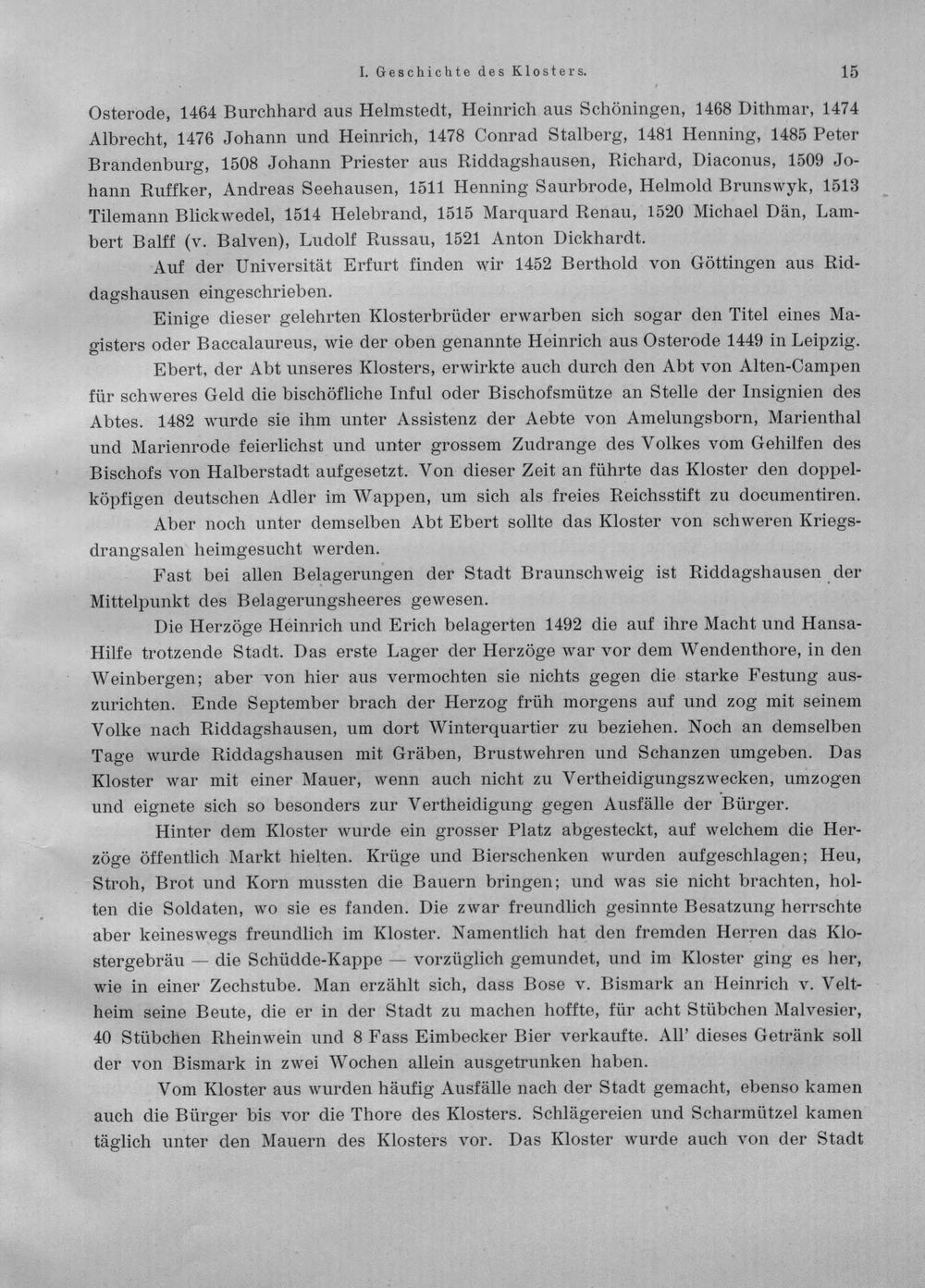 I. Geschichte des Klosters. 15

Osterode, 1464 Burchhard aus Helmstedt, Heinrich aus Schöningen, 1468 Dithmar, 1474 Albrecht, 1476 Johann und Heinrich, 1478 Conrad Stalberg, 1481 Henning, 1485 Peter Brandenburg, 1508 Johann Priester aus Riddagshausen, Richard, Diaconus, 1509 Johann Ruffker, Andreas Seehausen, 1511 Henning Saurbrode, Helmold Brunswyk, 1513 Tilemann Blickwedel, 1514 Helebrand, 1515 Marquard Renau, 1520 Michael Dän, Lambert Balff (v. Balven), Ludolf Russau, 1521 Anton Dickhardt.

Auf der Universität Erfurt finden wir 1452 Berthold von Göttingen aus Riddagshausen eingeschrieben.

Einige dieser gelehrten Klosterbrüder erwarben sich sogar den Titel eines Magisters oder Baccalaureus, wie der oben genannte Heinrich aus Osterode 1449 in Leipzig.

Ebert, der Abt unseres Klosters, erwirkte auch durch den Abt von Alten-Campen für schweres Geld die bischöfliche Inful oder Bischofsmütze an Stelle der Insignien des Abtes. 1482 wurde sie ihm unter Assistenz der Aebte von Amelungsborn, Marienthal und Marienrode feierlichst und unter grossem Zudrange des Volkes vom Gehilfen des Bischofs von Halberstadt aufgesetzt. Von dieser Zeit an führte das Kloster den doppelköpfigen deutschen Adler im Wappen, um sich als freies Reichsstift zu documentiren.

Aber noch unter demselben Abt Ebert sollte das Kloster von schweren Kriegsdrangsalen heimgesucht werden.

Fast bei allen Belagerungen der Stadt Braunschweig ist Riddagshausen der Mittelpunkt des Belagerungsheeres gewesen.

Die Herzöge Heinrich und Erich belagerten 1492 die auf ihre Macht und Hansa-Hilfe trotzende Stadt. Das erste Lager der Herzöge war vor dem Wendenthore, in den Weinbergen; aber von hier aus vermochten sie nichts gegen die starke Festung auszurichten. Ende September brach der Herzog früh morgens auf und zog mit seinem Volke nach Riddagshausen, um dort Winterquartier zu beziehen. Noch an demselben Tage wurde Riddagshausen mit Gräben, Brustwehren und Schanzen umgeben. Das Kloster war mit einer Mauer, wenn auch nicht zu Vertheidigungszwecken, umzogen und eignete sich so besonders zur Vertheidigung gegen Ausfälle der Bürger.

Hinter dem Kloster wurde ein grosser Platz abgesteckt, auf welchem die Herzöge öffentlich Markt hielten. Krüge und Bierschenken wurden aufgeschlagen; Heu, Stroh, Brot und Korn mussten die Bauern bringen; und was sie nicht brachten, holten die Soldaten, wo sie es fanden. Die zwar freundlich gesinnte Besatzung herrschte aber keineswegs freundlich im Kloster. Namentlich hat den fremden Herren das Klostergebräu — die Schüdde-Kappe — vorzüglich gemundet, und im Kloster ging es her, wie in einer Zechstube. Man erzählt sich, dass Bose v. Bismark an Heinrich v. Veltheim seine Beute, die er in der Stadt zu machen hoffte, für acht Stübchen Malvesier, 40 Stübchen Rheinwein und 8 Fass Eimbecker Bier verkaufte. All' dieses Getränk soll der von Bismark in zwei Wochen allein ausgetrunken haben.

Vom Kloster aus wurden häufig Ausfälle nach der Stadt gemacht, ebenso kamen auch die Bürger bis vor die Thore des Klosters. Schlägereien und Scharmützel kamen täglich unter den Mauern des Klosters vor. Das Kloster wurde auch von der Stadt